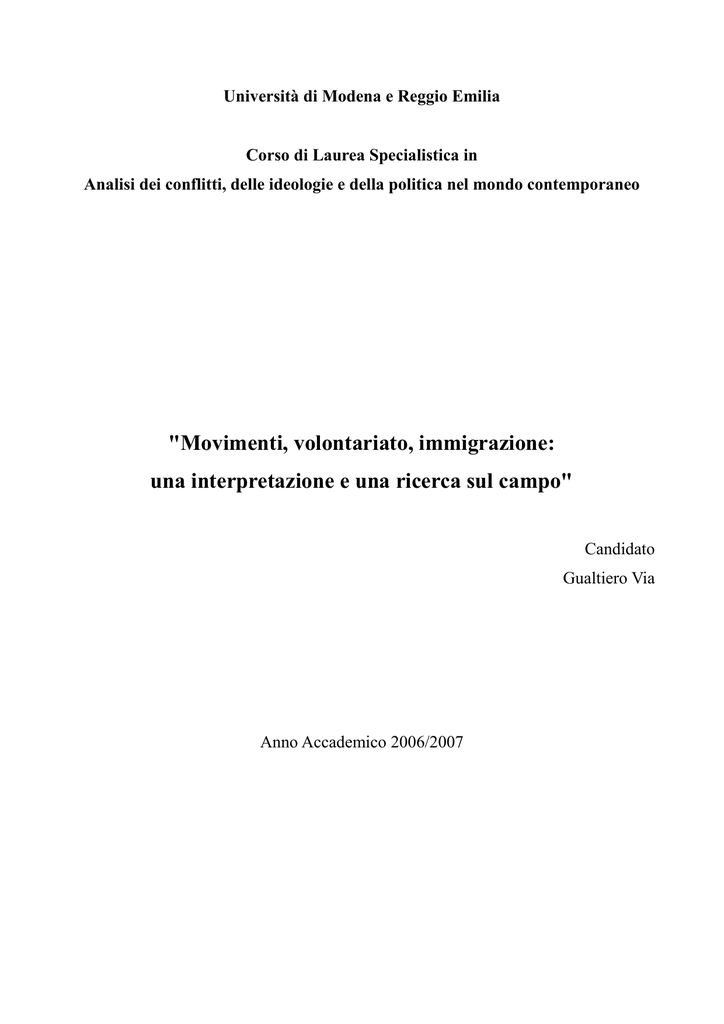 Università di Modena e Reggio Emilia

Corso di Laurea Specialistica in
Analisi dei conflitti, delle ideologie e della politica nel mondo contemporaneo

"Movimenti, volontariato, immigrazione:
una interpretazione e una ricerca sul campo"

Candidato
Gualtiero Via

Anno Accademico 2006/2007